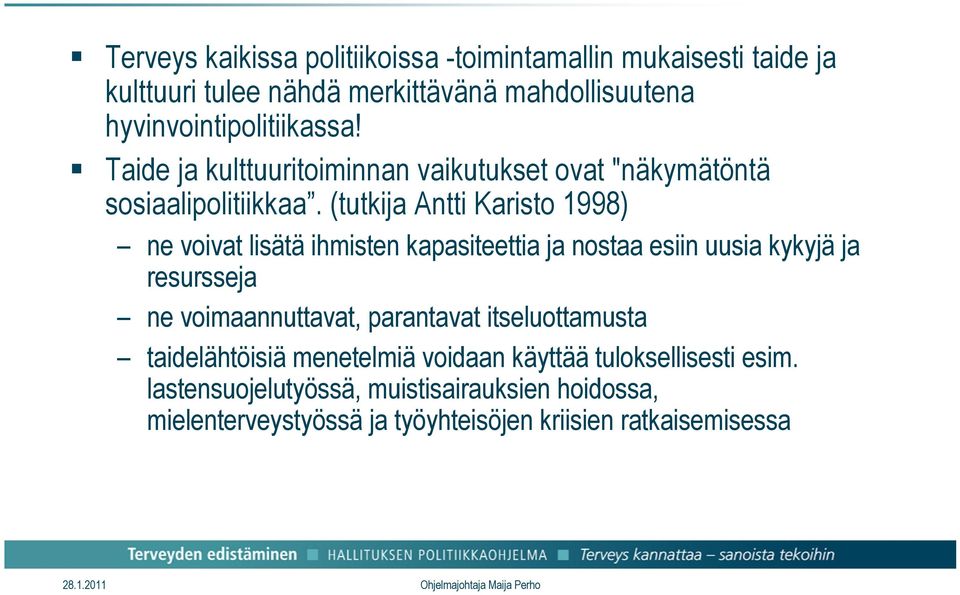 ▪ Terveys kaikissa politiikoissa -toimintamallin mukaisesti taide ja kulttuuri tulee nähdä merkittävänä mahdollisuutena hyvinvointipolitiikassa!

▪ Taide ja kulttuuritoiminnan vaikutukset ovat "näkymätöntä sosiaalipolitiikkaa”. (tutkija Antti Karisto 1998)

– ne voivat lisätä ihmisten kapasiteettia ja nostaa esiin uusia kykyjä ja resursseja

– ne voimaannuttavat, parantavat itseluottamusta

– taidelähtöisiä menetelmiä voidaan käyttää tuloksellisesti esim. lastensuojelutyössä, muistisairauksien hoidossa, mielenterveystyössä ja työyhteisöjen kriisien ratkaisemisessa

Terveyden edistäminen ▪ HALLITUKSEN POLITIIKKAOHJELMA ▪ Terveys kannattaa – sanoista tekoihin

28.1.2011

Ohjelmajohtaja Maija Perho